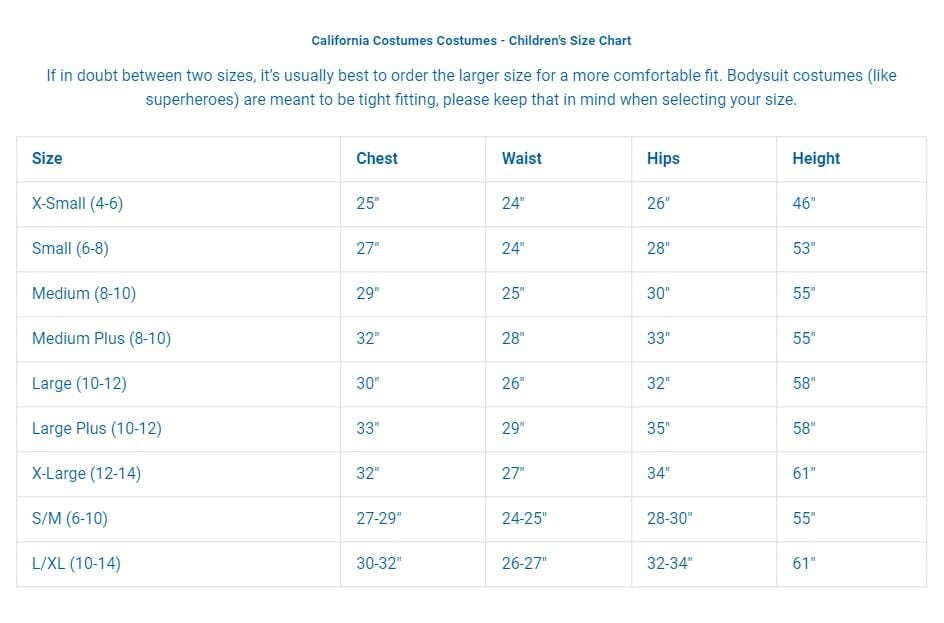 California Costumes Costumes - Children's Size Chart

If in doubt between two sizes, it's usually best to order the larger size for a more comfortable fit. Bodysuit costumes (like superheroes) are meant to be tight fitting, please keep that in mind when selecting your size.

| Size | Chest | Waist | Hips | Height |
|---|---|---|---|---|
| X-Small (4-6) | 25" | 24" | 26" | 46" |
| Small (6-8) | 27" | 24" | 28" | 53" |
| Medium (8-10) | 29" | 25" | 30" | 55" |
| Medium Plus (8-10) | 32" | 28" | 33" | 55" |
| Large (10-12) | 30" | 26" | 32" | 58" |
| Large Plus (10-12) | 33" | 29" | 35" | 58" |
| X-Large (12-14) | 32" | 27" | 34" | 61" |
| S/M (6-10) | 27-29" | 24-25" | 28-30" | 55" |
| L/XL (10-14) | 30-32" | 26-27" | 32-34" | 61" |